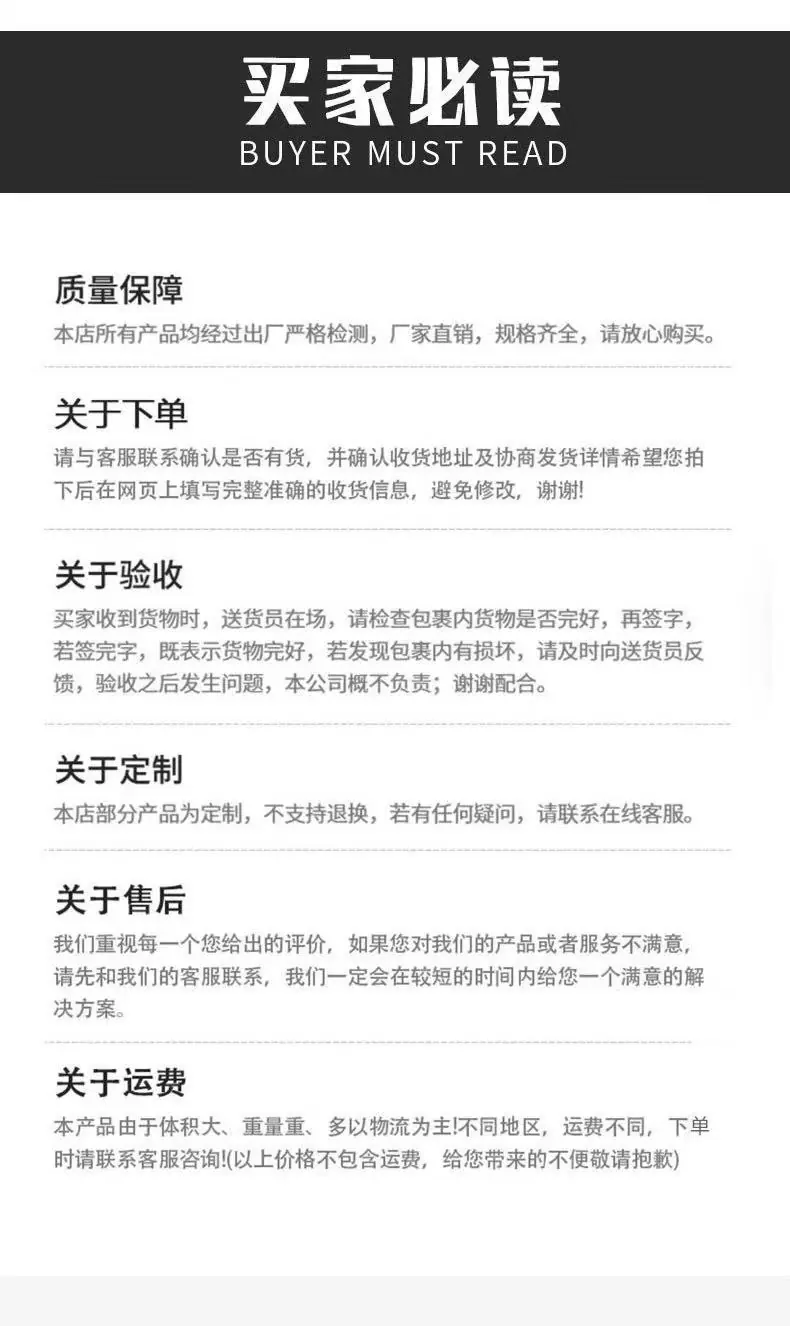 买家必读
BUYER MUST READ

质量保障
本店所有产品均经过出厂严格检测，厂家直销，规格齐全，请放心购买。

关于下单
请与客服联系确认是否有货，并确认收货地址及协商发货详情希望您拍下后在网页上填写完整准确的收货信息，避免修改，谢谢!

关于验收
买家收到货物时，送货员在场，请检查包裹内货物是否完好，再签字，若签完字，既表示货物完好，若发现包裹内有损坏，请及时向送货员反馈，验收之后发生问题，本公司概不负责；谢谢配合。

关于定制
本店部分产品为定制，不支持退换，若有任何疑问，请联系在线客服。

关于售后
我们重视每一个您给出的评价，如果您对我们的产品或者服务不满意，请先和我们的客服联系，我们一定会在较短的时间内给您一个满意的解决方案。

关于运费
本产品由于体积大、重量重、多以物流为主!不同地区，运费不同，下单时请联系客服咨询!(以上价格不包含运费，给您带来的不便敬请抱歉)